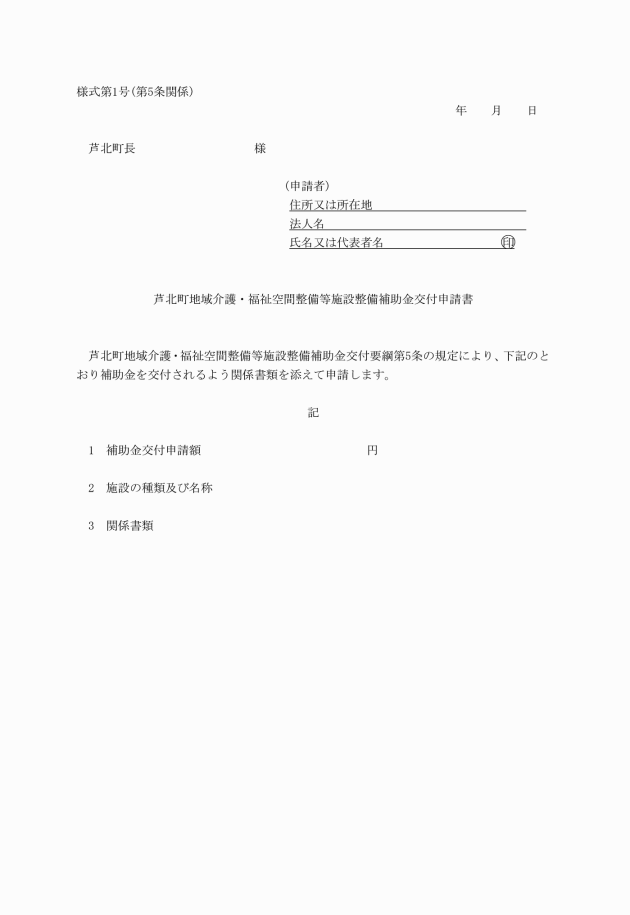 様式第1号(第5条関係)

年　月　日

芦北町長　　　　　　　様

(申請者)
住所又は所在地
法人名
氏名又は代表者名　　　　　印

芦北町地域介護・福祉空間整備等施設整備補助金交付申請書

芦北町地域介護・福祉空間整備等施設整備補助金交付要綱第5条の規定により、下記のとおり補助金を交付されるよう関係書類を添えて申請します。

記

1　補助金交付申請額　　　　　　　　円

2　施設の種類及び名称

3　関係書類